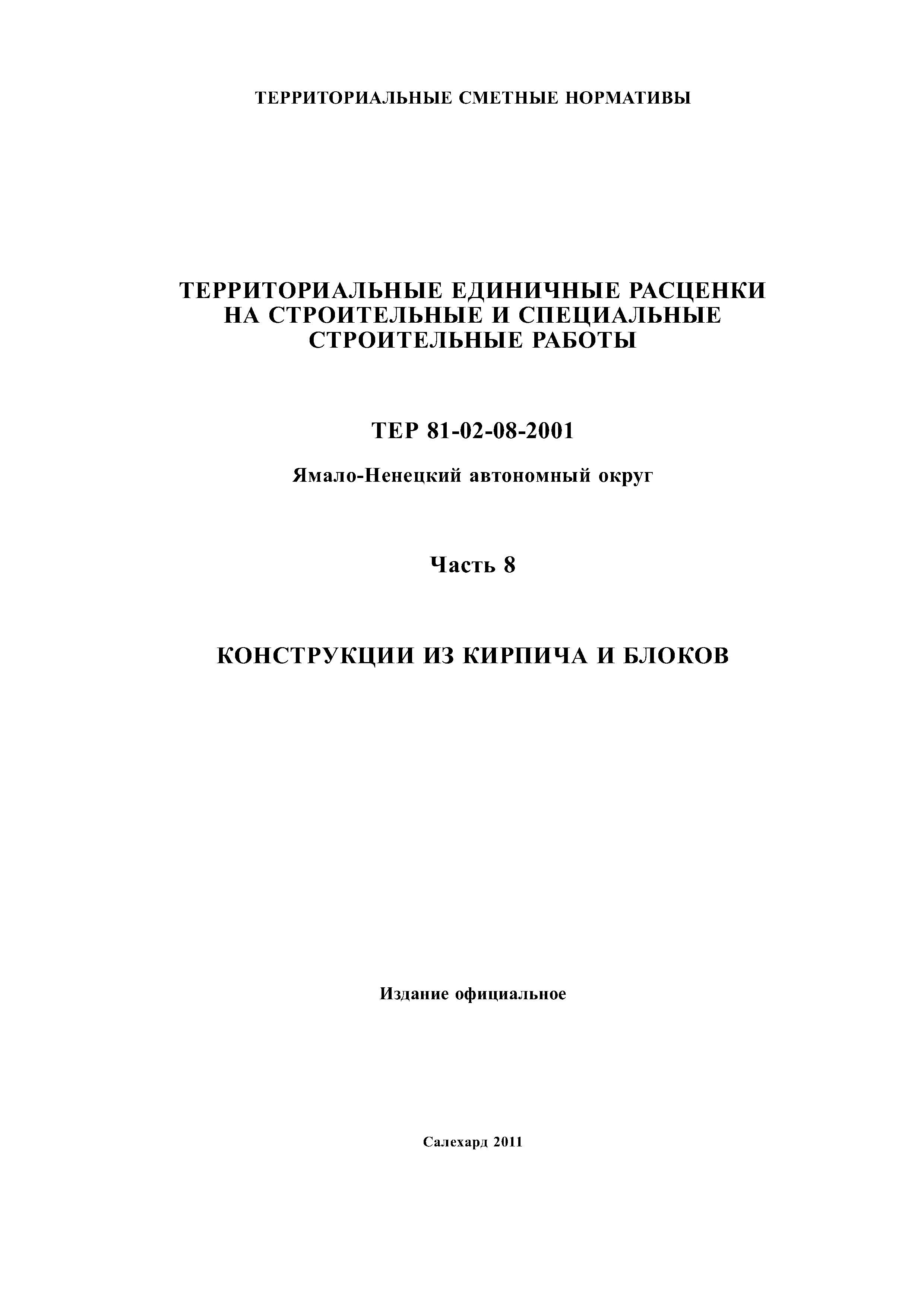 ТЕРРИТОРИАЛЬНЫЕ СМЕТНЫЕ НОРМАТИВЫ

ТЕРРИТОРИАЛЬНЫЕ ЕДИНИЧНЫЕ РАСЦЕНКИ НА СТРОИТЕЛЬНЫЕ И СПЕЦИАЛЬНЫЕ СТРОИТЕЛЬНЫЕ РАБОТЫ

ТЕР 81-02-08-2001

Ямало-Ненецкий автономный округ

Часть 8

КОНСТРУКЦИИ ИЗ КИРПИЧА И БЛОКОВ

Издание официальное

Салехард 2011